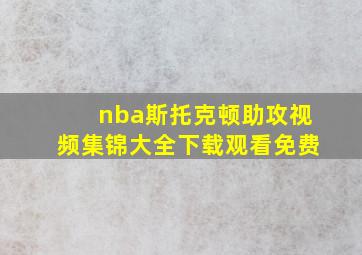 nba斯托克顿助攻视频集锦大全下载观看免费